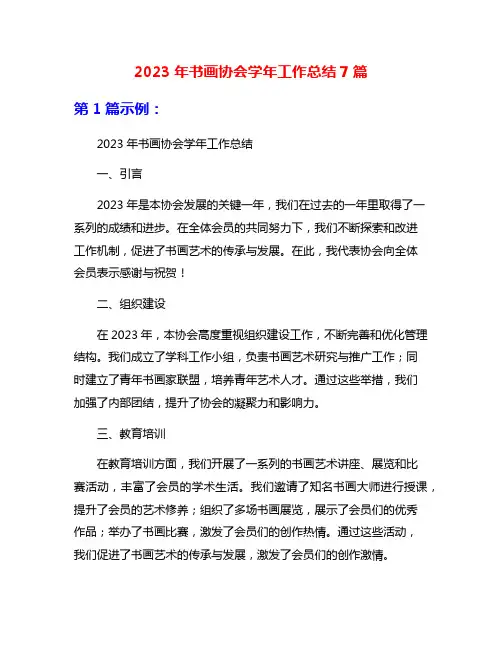 2023 年书画协会学年工作总结 7 篇

第 1 篇示例：

2023 年书画协会学年工作总结

一、引言

2023 年是本协会发展的关键一年，我们在过去的一年里取得了一系列的成绩和进步。在全体会员的共同努力下，我们不断探索和改进工作机制，促进了书画艺术的传承与发展。在此，我代表协会向全体会员表示感谢与祝贺！

二、组织建设

在 2023 年，本协会高度重视组织建设工作，不断完善和优化管理结构。我们成立了学科工作小组，负责书画艺术研究与推广工作；同时建立了青年书画家联盟，培养青年艺术人才。通过这些举措，我们加强了内部团结，提升了协会的凝聚力和影响力。

三、教育培训

在教育培训方面，我们开展了一系列的书画艺术讲座、展览和比赛活动，丰富了会员的学术生活。我们邀请了知名书画大师进行授课，提升了会员的艺术修养；组织了多场书画展览，展示了会员们的优秀作品；举办了书画比赛，激发了会员们的创作热情。通过这些活动，我们促进了书画艺术的传承与发展，激发了会员们的创作激情。